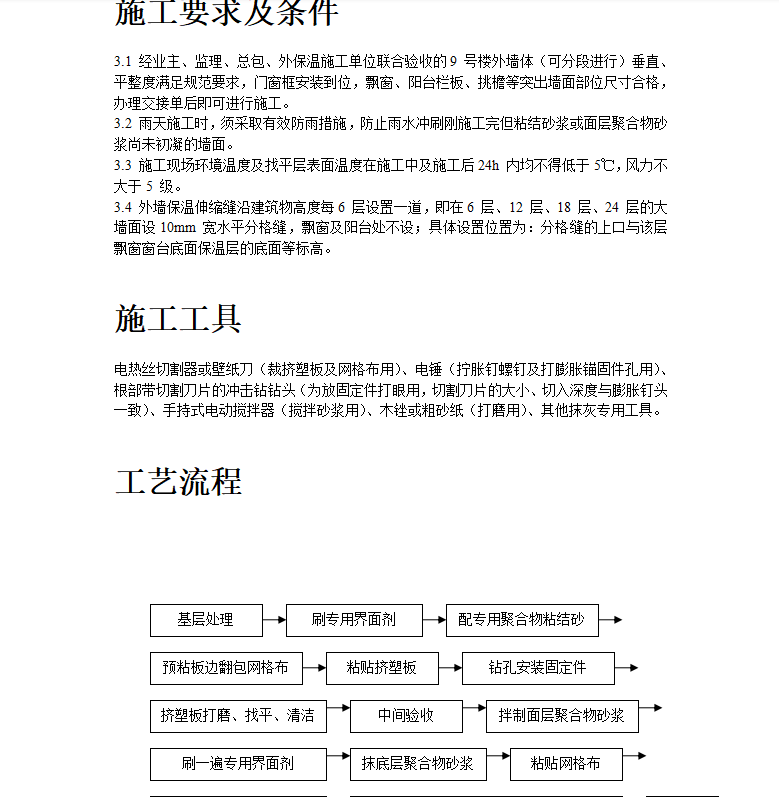 施工要求及条件

3.1 经业主、监理、总包、外保温施工单位联合验收的 9 号楼外墙体（可分段进行）垂直、平整度满足规范要求，门窗框安装到位，飘窗、阳台栏板、挑檐等突出墙面部位尺寸合格，办理交接单后即可进行施工。
3.2 雨天施工时，须采取有效防雨措施，防止雨水冲刷刚施工完但粘结砂浆或面层聚合物砂浆尚未初凝的墙面。
3.3 施工现场环境温度及找平层表面温度在施工中及施工后 24h 内均不得低于 5℃，风力不大于 5 级。
3.4 外墙保温伸缩缝沿建筑物高度每 6 层设置一道，即在 6 层、12 层、18 层、24 层的大墙面设 10mm 宽水平分格缝，飘窗及阳台处不设；具体设置位置为：分格缝的上口与该层飘窗窗台底面保温层的底面等标高。

施工工具

电热丝切割器或壁纸刀（裁挤塑板及网格布用）、电锤（拧胀钉螺钉及打膨胀锚固件孔用）、根部带切割刀片的冲击钻钻头（为放固定件打眼用，切割刀片的大小、切入深度与膨胀钉头一致）、手持式电动搅拌器（搅拌砂浆用）、木锉或粗砂纸（打磨用）、其他抹灰专用工具。

工艺流程

基层处理
刷专用界面剂
配专用聚合物粘结砂
预粘板边翻包网格布
粘贴挤塑板
钻孔安装固定件
挤塑板打磨、找平、清洁
中间验收
拌制面层聚合物砂浆
刷一遍专用界面剂
抹底层聚合物砂浆
粘贴网格布